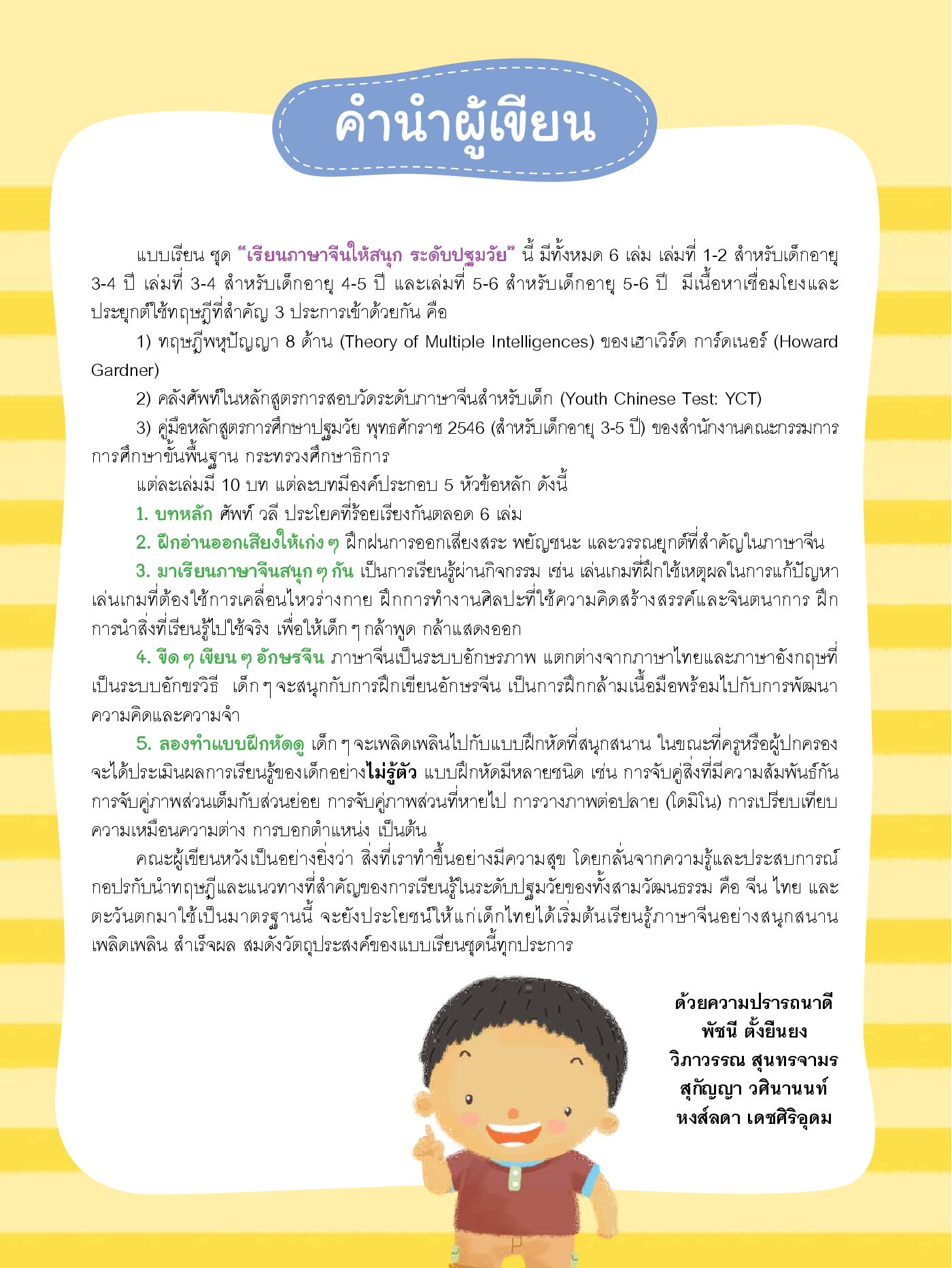 คำนำผู้เขียน

แบบเรียน ชุด "เรียนภาษาจีนให้สนุก ระดับปฐมวัย" นี้ มีทั้งหมด 6 เล่ม เล่มที่ 1-2 สำหรับเด็กอายุ 3-4 ปี เล่มที่ 3-4 สำหรับเด็กอายุ 4-5 ปี และเล่มที่ 5-6 สำหรับเด็กอายุ 5-6 ปี มีเนื้อหาเชื่อมโยงและประยุกต์ใช้ทฤษฎีที่สำคัญ 3 ประการเข้าด้วยกัน คือ

1) ทฤษฎีพหุปัญญา 8 ด้าน (Theory of Multiple Intelligences) ของเฮาเวิร์ด การ์ดเนอร์ (Howard Gardner)

2) คลังศัพท์ในหลักสูตรการสอบวัดระดับภาษาจีนสำหรับเด็ก (Youth Chinese Test: YCT)

3) คู่มือหลักสูตรการศึกษาปฐมวัย พุทธศักราช 2546 (สำหรับเด็กอายุ 3-5 ปี) ของสำนักงานคณะกรรมการการศึกษาขั้นพื้นฐาน กระทรวงศึกษาธิการ

แต่ละเล่มมี 10 บท แต่ละบทมีองค์ประกอบ 5 หัวข้อหลัก ดังนี้

1. บทหลัก ศัพท์ วลี ประโยคที่ร้อยเรียงกันตลอด 6 เล่ม

2. ฝึกอ่านออกเสียงให้เก่ง ๆ ฝึกฝนการออกเสียงสระ พยัญชนะ และวรรณยุกต์ที่สำคัญในภาษาจีน

3. มาเรียนภาษาจีนสนุก ๆ กัน เป็นการเรียนรู้ผ่านกิจกรรม เช่น เล่นเกมที่ฝึกใช้เหตุผลในการแก้ปัญหา เล่นเกมที่ต้องใช้การเคลื่อนไหวร่างกาย ฝึกการทำงานศิลปะที่ใช้ความคิดสร้างสรรค์และจินตนาการ ฝึกการนำสิ่งที่เรียนรู้ไปใช้จริง เพื่อให้เด็ก ๆ กล้าพูด กล้าแสดงออก

4. ขีด ๆ เขียน ๆ อักษรจีน ภาษาจีนเป็นระบบอักษรภาพ แตกต่างจากภาษาไทยและภาษาอังกฤษที่เป็นระบบอักขรวิธี เด็ก ๆ จะสนุกกับการฝึกเขียนอักษรจีน เป็นการฝึกกล้ามเนื้อมือพร้อมไปกับการพัฒนาความคิดและความจำ

5. ลองทำแบบฝึกหัดดู เด็ก ๆ จะเพลิดเพลินไปกับแบบฝึกหัดที่สนุกสนาน ในขณะที่ครูหรือผู้ปกครองจะได้ประเมินผลการเรียนรู้ของเด็กอย่างไม่รู้ตัว แบบฝึกหัดมีหลายชนิด เช่น การจับคู่สิ่งที่มีความสัมพันธ์กัน การจับคู่ภาพส่วนเต็มกับส่วนย่อย การจับคู่ภาพส่วนที่หายไป การวางภาพต่อปลาย (โดมิโน) การเปรียบเทียบความเหมือนความต่าง การบอกตำแหน่ง เป็นต้น

คณะผู้เขียนหวังเป็นอย่างยิ่งว่า สิ่งที่เราทำขึ้นอย่างมีความสุข โดยกลั่นจากความรู้และประสบการณ์ กอปรกับนำทฤษฎีและแนวทางที่สำคัญของการเรียนรู้ในระดับปฐมวัยของทั้งสามวัฒนธรรม คือ จีน ไทย และตะวันตกมาใช้เป็นมาตรฐานนี้ จะยังประโยชน์ให้แก่เด็กไทยได้เริ่มต้นเรียนรู้ภาษาจีนอย่างสนุกสนาน เพลิดเพลิน สำเร็จผล สมดังวัตถุประสงค์ของแบบเรียนชุดนี้ทุกประการ

ด้วยความปรารถนาดี
พัชนี ตั้งยืนยง
วิภาวรรณ สุนทรจามร
สุกัญญา วศินานนท์
หงส์ลดา เดชศิริอุดม